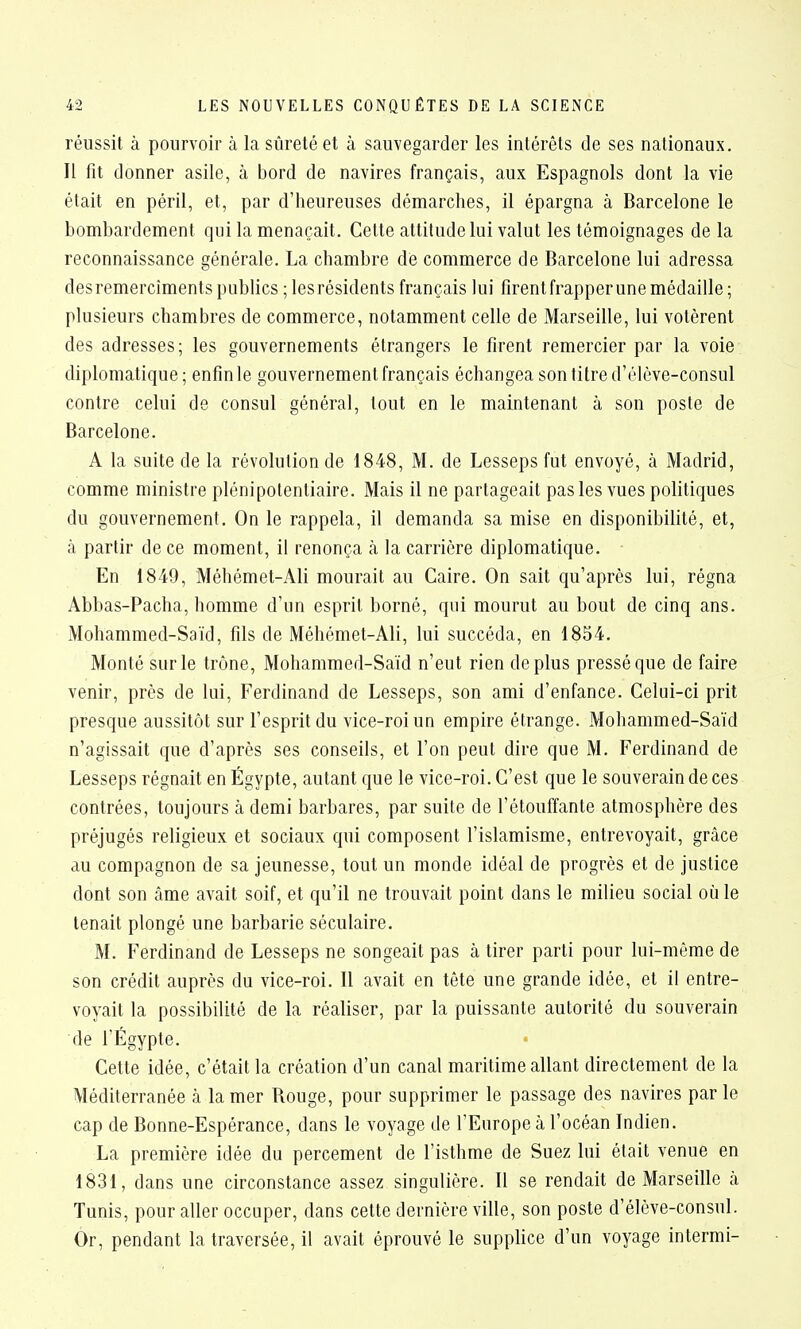 42 LES NOUVELLES CONQUÊTES DE LA SCIENCE

réussit à pourvoir à la sûreté et à sauvegarder les intérêts de ses nationaux. Il fit donner asile, à bord de navires français, aux Espagnols dont la vie était en péril, et, par d'heureuses démarches, il épargna à Barcelone le bombardement qui la menaçait. Cette attitude lui valut les témoignages de la reconnaissance générale. La chambre de commerce de Barcelone lui adressa des remercîments publics ; les résidents français lui firent frapper une médaille ; plusieurs chambres de commerce, notamment celle de Marseille, lui votèrent des adresses ; les gouvernements étrangers le firent remercier par la voie diplomatique ; enfin le gouvernement français échangea son titre d'élève-consul contre celui de consul général, tout en le maintenant à son poste de Barcelone.

A la suite de la révolution de 1848, M. de Lesseps fut envoyé, à Madrid, comme ministre plénipotentiaire. Mais il ne partageait pas les vues politiques du gouvernement. On le rappela, il demanda sa mise en disponibilité, et, à partir de ce moment, il renonça à la carrière diplomatique.

En 1849, Méhémet-Ali mourait au Caire. On sait qu'après lui, régna Abbas-Pacha, homme d'un esprit borné, qui mourut au bout de cinq ans. Mohammed-Saïd, fils de Méhémet-Ali, lui succéda, en 1854.

Monté sur le trône, Mohammed-Saïd n'eut rien de plus pressé que de faire venir, près de lui, Ferdinand de Lesseps, son ami d'enfance. Celui-ci prit presque aussitôt sur l'esprit du vice-roi un empire étrange. Mohammed-Saïd n'agissait que d'après ses conseils, et l'on peut dire que M. Ferdinand de Lesseps régnait en Égypte, autant que le vice-roi. C'est que le souverain de ces contrées, toujours à demi barbares, par suite de l'étouffante atmosphère des préjugés religieux et sociaux qui composent l'islamisme, entrevoyait, grâce au compagnon de sa jeunesse, tout un monde idéal de progrès et de justice dont son âme avait soif, et qu'il ne trouvait point dans le milieu social où le tenait plongé une barbarie séculaire.

M. Ferdinand de Lesseps ne songeait pas à tirer parti pour lui-même de son crédit auprès du vice-roi. Il avait en tête une grande idée, et il entrevoyait la possibilité de la réaliser, par la puissante autorité du souverain de l'Égypte.

Cette idée, c'était la création d'un canal maritime allant directement de la Méditerranée à la mer Rouge, pour supprimer le passage des navires par le cap de Bonne-Espérance, dans le voyage de l'Europe à l'océan Indien.

La première idée du percement de l'isthme de Suez lui était venue en 1831, dans une circonstance assez singulière. Il se rendait de Marseille à Tunis, pour aller occuper, dans cette dernière ville, son poste d'élève-consul. Or, pendant la traversée, il avait éprouvé le supplice d'un voyage intermi-